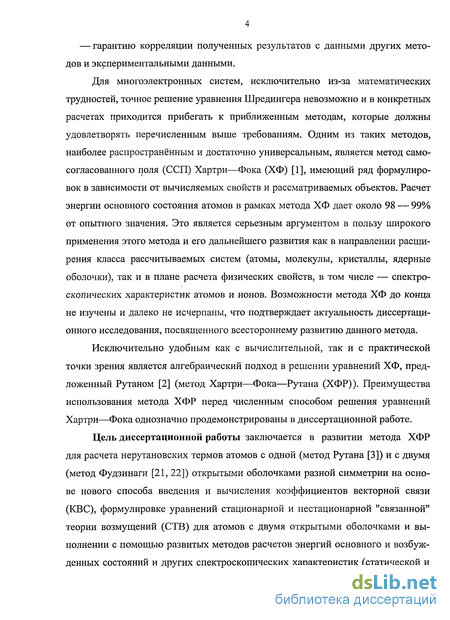 4

— гарантию корреляции полученных результатов с данными других методов и экспериментальными данными.

Для многоэлектронных систем, исключительно из-за математических трудностей, точное решение уравнения Шредингера невозможно и в конкретных расчетах приходится прибегать к приближенным методам, которые должны удовлетворять перечисленным выше требованиям. Одним из таких методов, наиболее распространённым и достаточно универсальным, является метод самосогласованного поля (ССП) Хартри—Фока (ХФ) [1], имеющий ряд формулировок в зависимости от вычисляемых свойств и рассматриваемых объектов. Расчет энергии основного состояния атомов в рамках метода ХФ дает около 98 — 99% от опытного значения. Это является серьезным аргументом в пользу широкого применения этого метода и его дальнейшего развития как в направлении расширения класса рассчитываемых систем (атомы, молекулы, кристаллы, ядерные оболочки), так и в плане расчета физических свойств, в том числе — спектроскопических характеристик атомов и ионов. Возможности метода ХФ до конца не изучены и далеко не исчерпаны, что подтверждает актуальность диссертационного исследования, посвященного всестороннему развитию данного метода.

Исключительно удобным как с вычислительной, так и с практической точки зрения является алгебраический подход в решении уравнений ХФ, предложенный Рутаном [2] (метод Хартри—Фока—Рутана (ХФР)). Преимущества использования метода ХФР перед численным способом решения уравнений Хартри—Фока однозначно продемонстрированы в диссертационной работе.

Цель диссертационной работы заключается в развитии метода ХФР для расчета нерутановских термов атомов с одной (метод Рутана [3]) и с двумя (метод Фудзинаги [21, 22]) открытыми оболочками разной симметрии на основе нового способа введения и вычисления коэффициентов векторной связи (КВС), формулировке уравнений стационарной и нестационарной "связанной" теории возмущений (СТВ) для атомов с двумя открытыми оболочками и выполнении с помощью развитых методов расчетов энергий основного и возбужденных состояний и других спектроскопических характеристик (статической и

dsLib.net
библиотека диссертаций